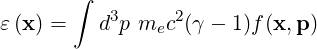 $\varepsilon(\mathbf{x}) = \int d^3p \ m_e c^2 (\gamma - 1) f(\mathbf{x}, \mathbf{p})$